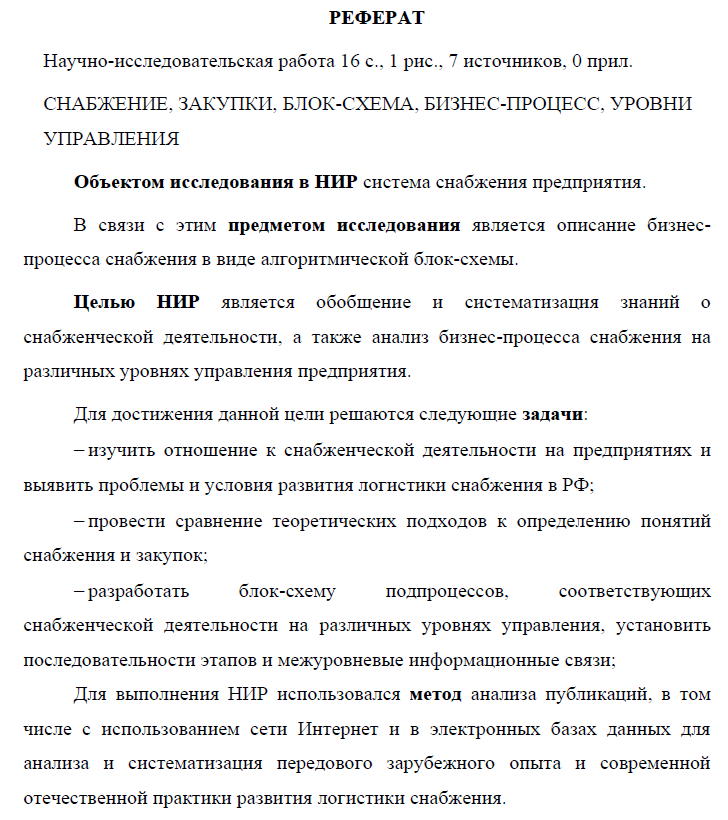 РЕФЕРАТ

Научно-исследовательская работа 16 с., 1 рис., 7 источников, 0 прил.

СНАБЖЕНИЕ, ЗАКУПКИ, БЛОК-СХЕМА, БИЗНЕС-ПРОЦЕСС, УРОВНИ УПРАВЛЕНИЯ

Объектом исследования в НИР система снабжения предприятия.

В связи с этим предметом исследования является описание бизнес-процесса снабжения в виде алгоритмической блок-схемы.

Целью НИР является обобщение и систематизация знаний о снабженческой деятельности, а также анализ бизнес-процесса снабжения на различных уровнях управления предприятия.

Для достижения данной цели решаются следующие задачи:

– изучить отношение к снабженческой деятельности на предприятиях и выявить проблемы и условия развития логистики снабжения в РФ;

– провести сравнение теоретических подходов к определению понятий снабжения и закупок;

– разработать блок-схему подпроцессов, соответствующих снабженческой деятельности на различных уровнях управления, установить последовательности этапов и межуровневые информационные связи;

Для выполнения НИР использовался метод анализа публикаций, в том числе с использованием сети Интернет и в электронных базах данных для анализа и систематизация передового зарубежного опыта и современной отечественной практики развития логистики снабжения.